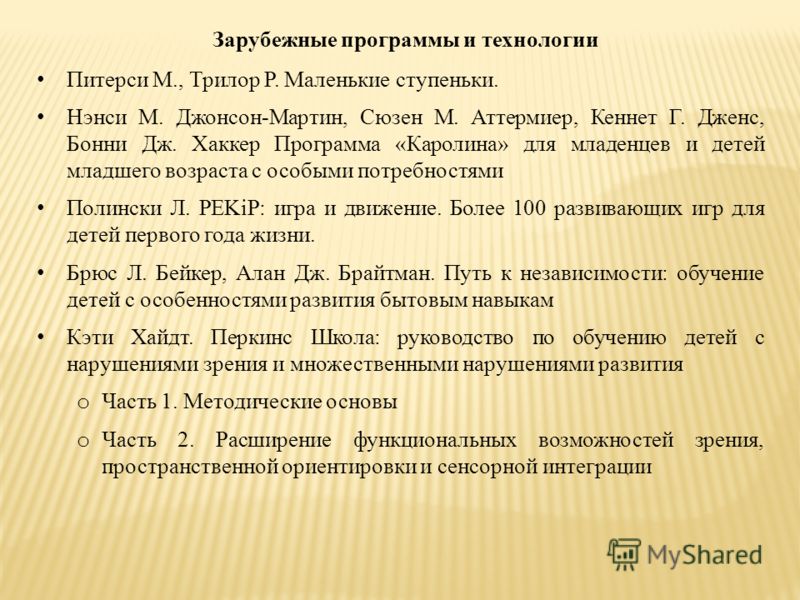 Зарубежные программы и технологии

• Питерси М., Трилор Р. Маленькие ступеньки.

• Нэнси М. Джонсон-Мартин, Сюзен М. Аттермиер, Кеннет Г. Дженс, Бонни Дж. Хаккер Программа «Каролина» для младенцев и детей младшего возраста с особыми потребностями

• Полински Л. PEKiP: игра и движение. Более 100 развивающих игр для детей первого года жизни.

• Брюс Л. Бейкер, Алан Дж. Брайтман. Путь к независимости: обучение детей с особенностями развития бытовым навыкам

• Кэти Хайдт. Перкинс Школа: руководство по обучению детей с нарушениями зрения и множественными нарушениями развития

o Часть 1. Методические основы

o Часть 2. Расширение функциональных возможностей зрения, пространственной ориентировки и сенсорной интеграции

MyShared